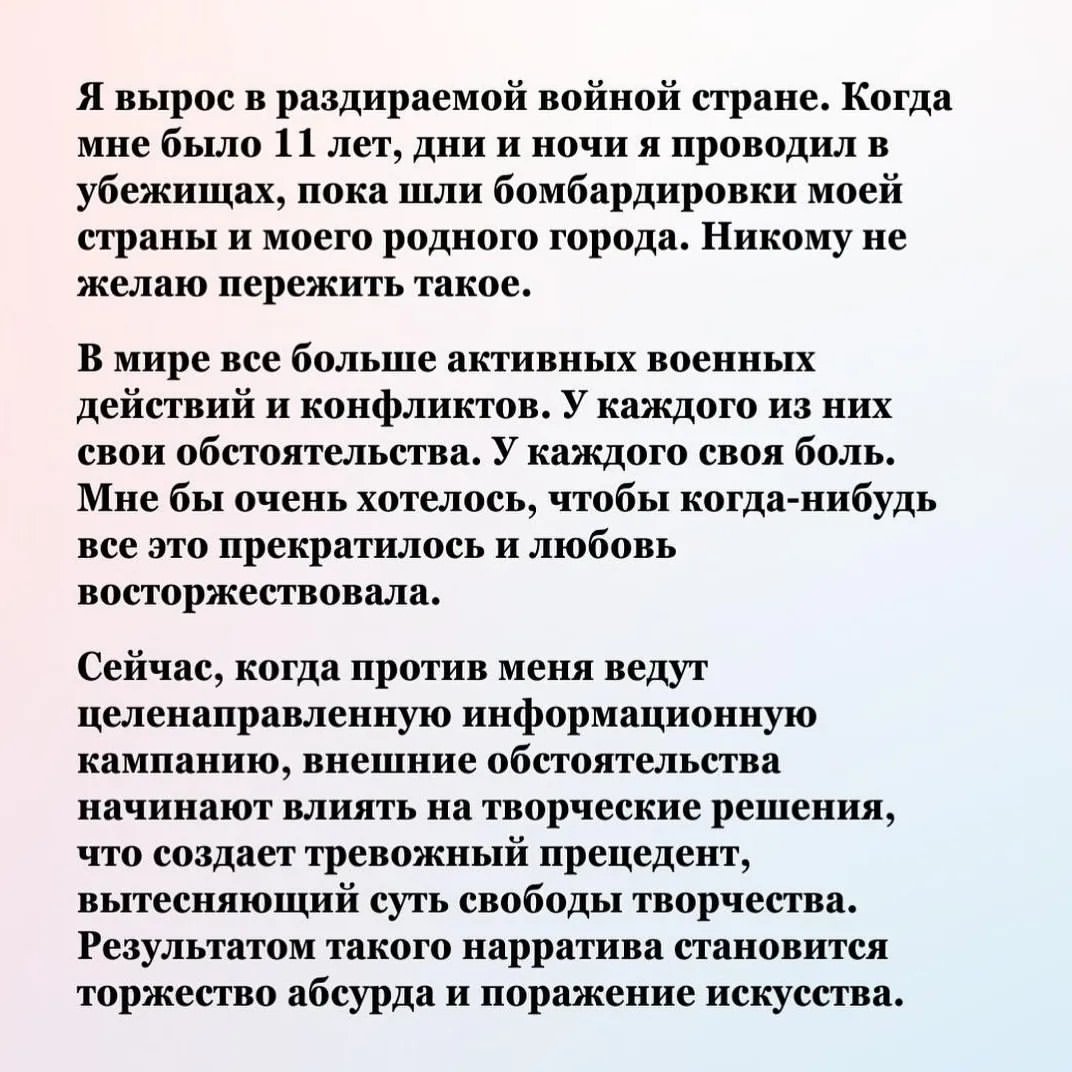 Я вырос в раздираемой войной стране. Когда мне было 11 лет, дни и ночи я проводил в убежищах, пока шли бомбардировки моей страны и моего родного города. Никому не желаю пережить такое.

В мире все больше активных военных действий и конфликтов. У каждого из них свои обстоятельства. У каждого своя боль. Мне бы очень хотелось, чтобы когда-нибудь все это прекратилось и любовь восторжествовала.

Сейчас, когда против меня ведут целенаправленную информационную кампанию, внешние обстоятельства начинают влиять на творческие решения, что создает тревожный прецедент, вытесняющий суть свободы творчества. Результатом такого нарратива становится торжество абсурда и поражение искусства.